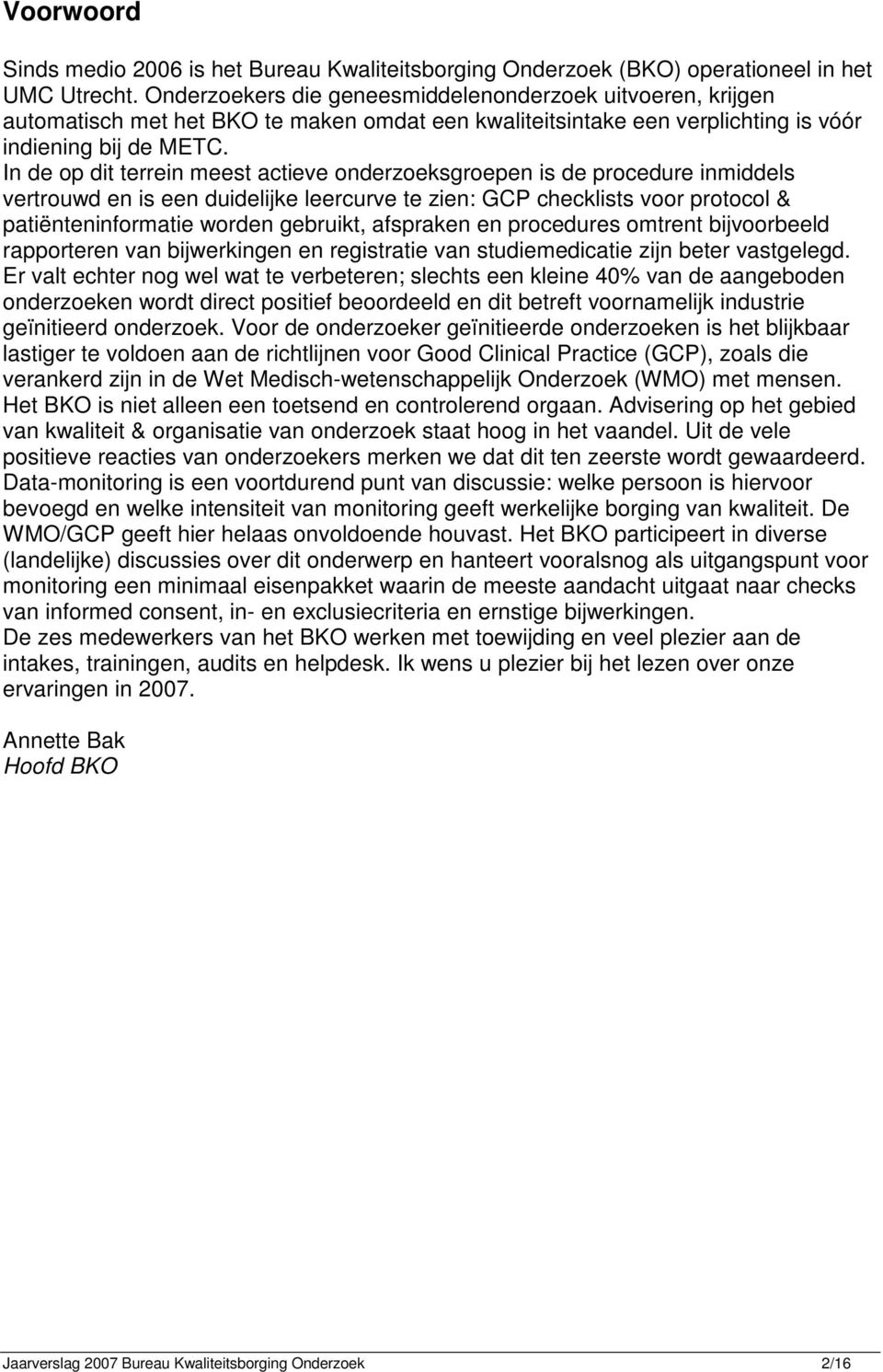 Voorwoord

Sinds medio 2006 is het Bureau Kwaliteitsborging Onderzoek (BKO) operationeel in het UMC Utrecht. Onderzoekers die geneesmiddelenonderzoek uitvoeren, krijgen automatisch met het BKO te maken omdat een kwaliteitsintake een verplichting is vóór indiening bij de METC.
In de op dit terrein meest actieve onderzoeksgroepen is de procedure inmiddels vertrouwd en is een duidelijke leercurve te zien: GCP checklists voor protocol & patiënteninformatie worden gebruikt, afspraken en procedures omtrent bijvoorbeeld rapporteren van bijwerkingen en registratie van studiemedicatie zijn beter vastgelegd.
Er valt echter nog wel wat te verbeteren; slechts een kleine 40% van de aangeboden onderzoeken wordt direct positief beoordeeld en dit betreft voornamelijk industrie geïnitieerd onderzoek. Voor de onderzoeker geïnitieerde onderzoeken is het blijkbaar lastiger te voldoen aan de richtlijnen voor Good Clinical Practice (GCP), zoals die verankerd zijn in de Wet Medisch-wetenschappelijk Onderzoek (WMO) met mensen.
Het BKO is niet alleen een toetsend en controlerend orgaan. Advisering op het gebied van kwaliteit & organisatie van onderzoek staat hoog in het vaandel. Uit de vele positieve reacties van onderzoekers merken we dat dit ten zeerste wordt gewaardeerd.
Data-monitoring is een voortdurend punt van discussie: welke persoon is hiervoor bevoegd en welke intensiteit van monitoring geeft werkelijke borging van kwaliteit. De WMO/GCP geeft hier helaas onvoldoende houvast. Het BKO participeert in diverse (landelijke) discussies over dit onderwerp en hanteert vooralsnog als uitgangspunt voor monitoring een minimaal eisenpakket waarin de meeste aandacht uitgaat naar checks van informed consent, in- en exclusiecriteria en ernstige bijwerkingen.
De zes medewerkers van het BKO werken met toewijding en veel plezier aan de intakes, trainingen, audits en helpdesk. Ik wens u plezier bij het lezen over onze ervaringen in 2007.

Annette Bak
Hoofd BKO

Jaarverslag 2007 Bureau Kwaliteitsborging Onderzoek 2/16